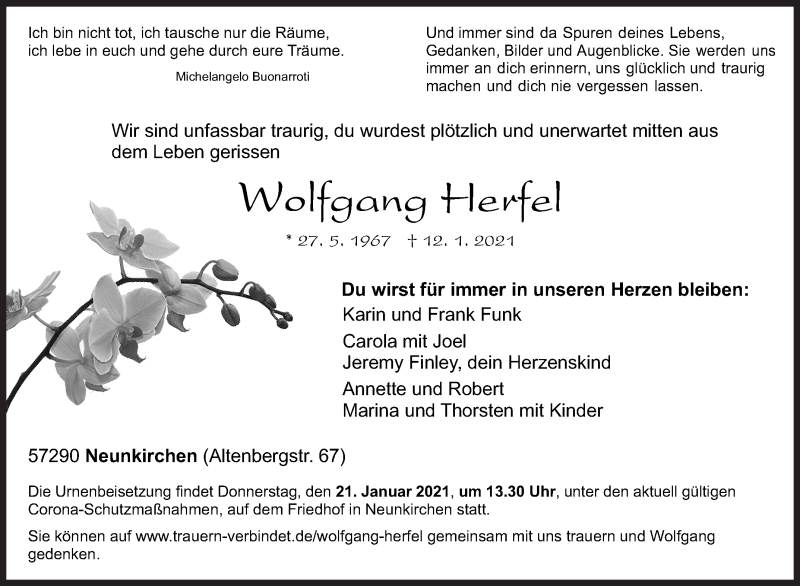 Ich bin nicht tot, ich tausche nur die Räume, ich lebe in euch und gehe durch eure Träume.

Michelangelo Buonarroti

Und immer sind da Spuren deines Lebens, Gedanken, Bilder und Augenblicke. Sie werden uns immer an dich erinnern, uns glücklich und traurig machen und dich nie vergessen lassen.

Wir sind unfassbar traurig, du wurdest plötzlich und unerwartet mitten aus dem Leben gerissen

Wolfgang Herfel

* 27. 5. 1967 † 12. 1. 2021

Du wirst für immer in unseren Herzen bleiben:
Karin und Frank Funk
Carola mit Joel
Jeremy Finley, dein Herzenskind
Annette und Robert
Marina und Thorsten mit Kinder

57290 Neunkirchen (Altenbergstr. 67)

Die Urnenbeisetzung findet Donnerstag, den 21. Januar 2021, um 13.30 Uhr, unter den aktuell gültigen Corona-Schutzmaßnahmen, auf dem Friedhof in Neunkirchen statt.

Sie können auf www.trauern-verbindet.de/wolfgang-herfel gemeinsam mit uns trauern und Wolfgang gedenken.